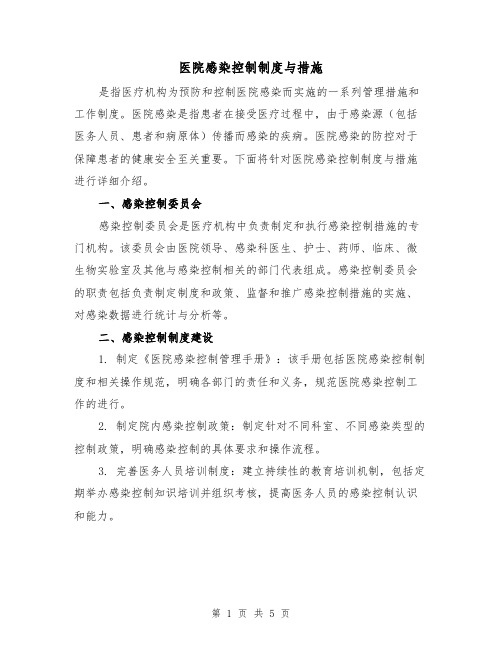 医院感染控制制度与措施

是指医疗机构为预防和控制医院感染而实施的一系列管理措施和工作制度。医院感染是指患者在接受医疗过程中，由于感染源（包括医务人员、患者和病原体）传播而感染的疾病。医院感染的防控对于保障患者的健康安全至关重要。下面将针对医院感染控制制度与措施进行详细介绍。

一、感染控制委员会

感染控制委员会是医疗机构中负责制定和执行感染控制措施的专门机构。该委员会由医院领导、感染科医生、护士、药师、临床、微生物实验室及其他与感染控制相关的部门代表组成。感染控制委员会的职责包括负责制定制度和政策、监督和推广感染控制措施的实施、对感染数据进行统计与分析等。

二、感染控制制度建设

1. 制定《医院感染控制管理手册》：该手册包括医院感染控制制度和相关操作规范，明确各部门的责任和义务，规范医院感染控制工作的进行。

2. 制定院内感染控制政策：制定针对不同科室、不同感染类型的控制政策，明确感染控制的具体要求和操作流程。

3. 完善医务人员培训制度：建立持续性的教育培训机制，包括定期举办感染控制知识培训并组织考核，提高医务人员的感染控制认识和能力。

第 1 页 共 5 页